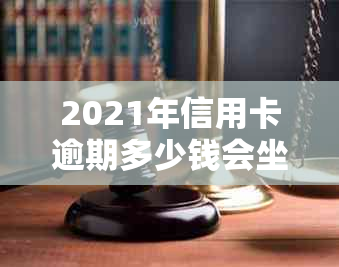 2021年信用卡逾期多少钱会坐